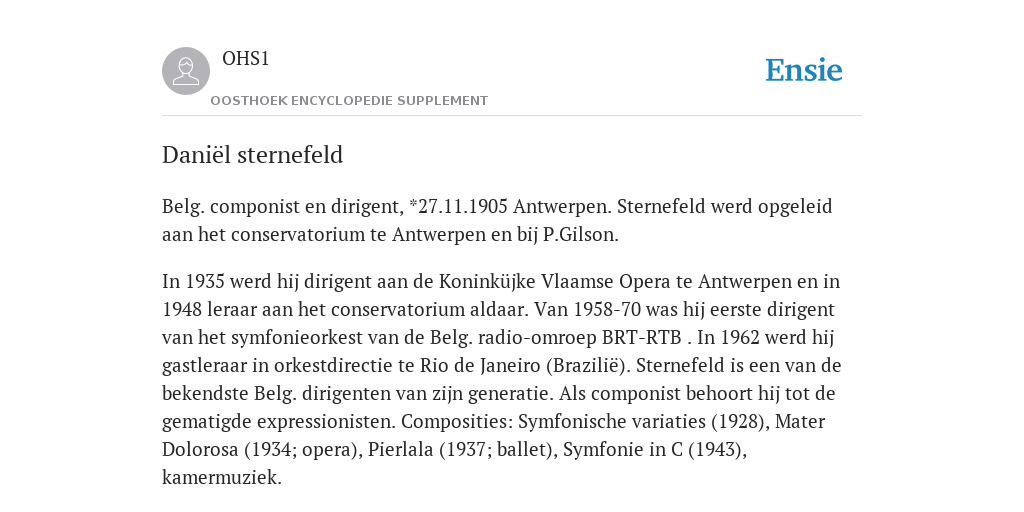 OHS1

OOSTHOEK ENCYCLOPEDIE SUPPLEMENT

Ensie

Daniël sternefeld

Belg. componist en dirigent, *27.11.1905 Antwerpen. Sternefeld werd opgeleid aan het conservatorium te Antwerpen en bij P.Gilson.

In 1935 werd hij dirigent aan de Koninküjke Vlaamse Opera te Antwerpen en in 1948 leraar aan het conservatorium aldaar. Van 1958-70 was hij eerste dirigent van het symfonieorkest van de Belg. radio-omroep BRT-RTB . In 1962 werd hij gastleraar in orkestdirectie te Rio de Janeiro (Brazilië). Sternefeld is een van de bekendste Belg. dirigenten van zijn generatie. Als componist behoort hij tot de gematigde expressionisten. Composities: Symfonische variaties (1928), Mater Dolorosa (1934; opera), Pierlala (1937; ballet), Symfonie in C (1943), kamermuziek.